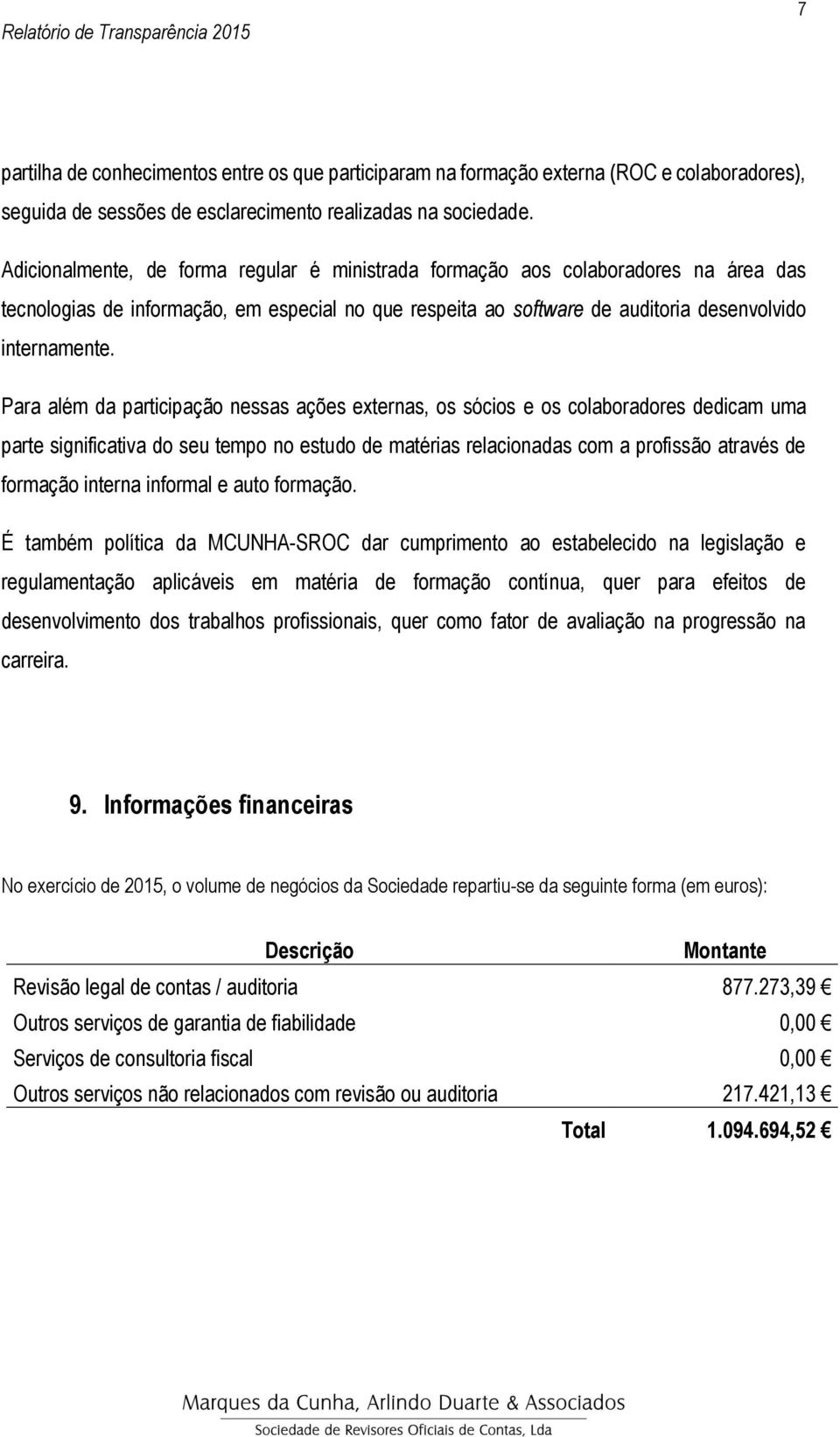 Relatório de Transparência 2015

7

partilha de conhecimentos entre os que participaram na formação externa (ROC e colaboradores), seguida de sessões de esclarecimento realizadas na sociedade.

Adicionalmente, de forma regular é ministrada formação aos colaboradores na área das tecnologias de informação, em especial no que respeita ao software de auditoria desenvolvido internamente.

Para além da participação nessas ações externas, os sócios e os colaboradores dedicam uma parte significativa do seu tempo no estudo de matérias relacionadas com a profissão através de formação interna informal e auto formação.

É também política da MCUNHA-SROC dar cumprimento ao estabelecido na legislação e regulamentação aplicáveis em matéria de formação contínua, quer para efeitos de desenvolvimento dos trabalhos profissionais, quer como fator de avaliação na progressão na carreira.

9. Informações financeiras

No exercício de 2015, o volume de negócios da Sociedade repartiu-se da seguinte forma (em euros):

| Descrição | Montante |
|---|---|
| Revisão legal de contas / auditoria | 877.273,39 € |
| Outros serviços de garantia de fiabilidade | 0,00 € |
| Serviços de consultoria fiscal | 0,00 € |
| Outros serviços não relacionados com revisão ou auditoria | 217.421,13 € |
| Total | 1.094.694,52 € |

Marques da Cunha, Arlindo Duarte & Associados
Sociedade de Revisores Oficiais de Contas, Lda